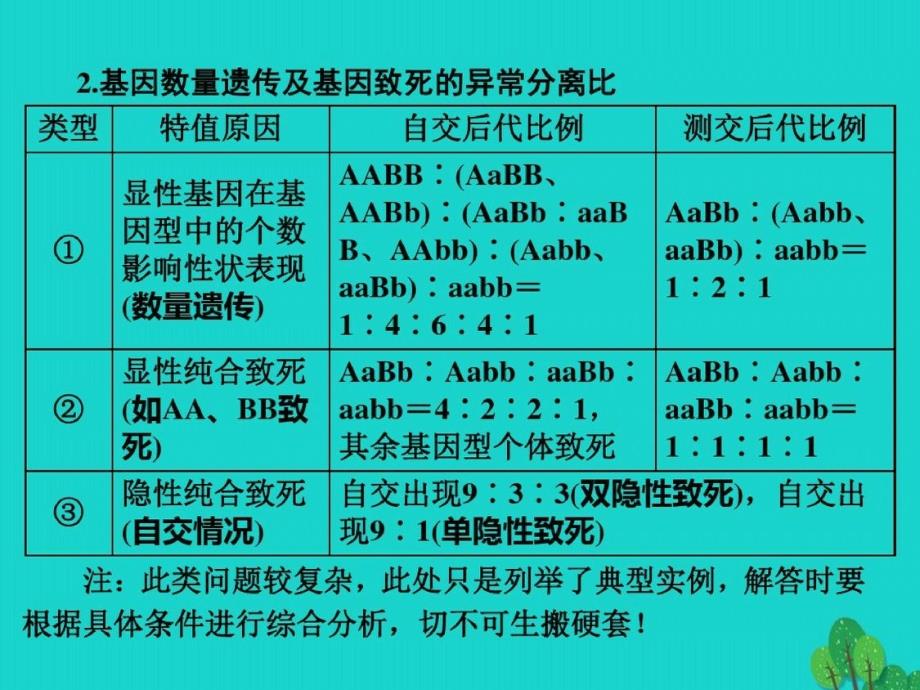 2.基因数量遗传及基因致死的异常分离比

| 类型 | 特值原因 | 自交后代比例 | 测交后代比例 |
|---|---|---|---|
| ① | 显性基因在基因型中的个数影响性状表现(数量遗传) | AABB∶(AaBB、AABb)∶(AaBb∶aaBB、AAbb)∶(Aabb、aaBb)∶aabb＝1∶4∶6∶4∶1 | AaBb∶(Aabb、aaBb)∶aabb＝1∶2∶1 |
| ② | 显性纯合致死(如AA、BB致死) | AaBb∶Aabb∶aaBb∶aabb＝4∶2∶2∶1，其余基因型个体致死 | AaBb∶Aabb∶aaBb∶aabb＝1∶1∶1∶1 |
| ③ | 隐性纯合致死(自交情况) | 自交出现9∶3∶3(双隐性致死)，自交出现9∶1(单隐性致死) | |

注：此类问题较复杂，此处只是列举了典型实例，解答时要根据具体条件进行综合分析，切不可生搬硬套！